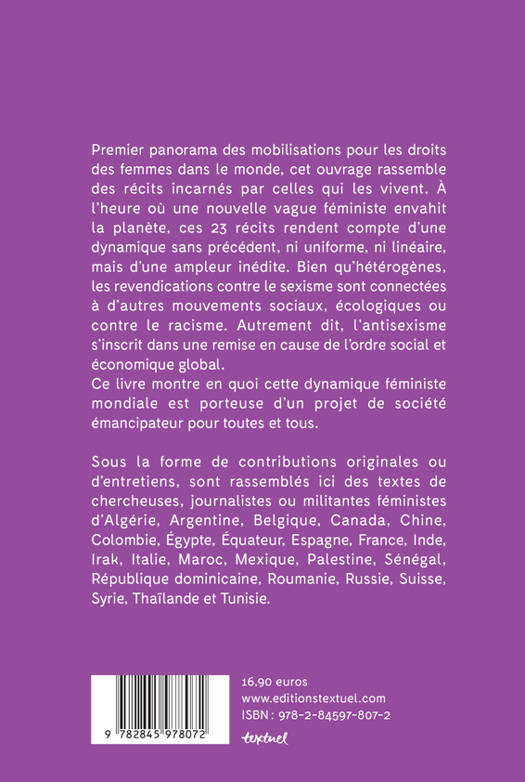 Premier panorama des mobilisations pour les droits des femmes dans le monde, cet ouvrage rassemble des récits incarnés par celles qui les vivent. À l'heure où une nouvelle vague féministe envahit la planète, ces 23 récits rendent compte d'une dynamique sans précédent, ni uniforme, ni linéaire, mais d'une ampleur inédite. Bien qu'hétérogènes, les revendications contre le sexisme sont connectées à d'autres mouvements sociaux, écologiques ou contre le racisme. Autrement dit, l'antisexisme s'inscrit dans une remise en cause de l'ordre social et économique global.
Ce livre montre en quoi cette dynamique féministe mondiale est porteuse d'un projet de société émancipateur pour toutes et tous.

Sous la forme de contributions originales ou d'entretiens, sont rassemblés ici des textes de chercheuses, journalistes ou militantes féministes d'Algérie, Argentine, Belgique, Canada, Chine, Colombie, Égypte, Équateur, Espagne, France, Inde, Irak, Italie, Maroc, Mexique, Palestine, Sénégal, République dominicaine, Roumanie, Russie, Suisse, Syrie, Thaïlande et Tunisie.

9 782845 978072

16,90 euros
www.editionstextuel.com
ISBN : 978-2-84597-807-2

textuel